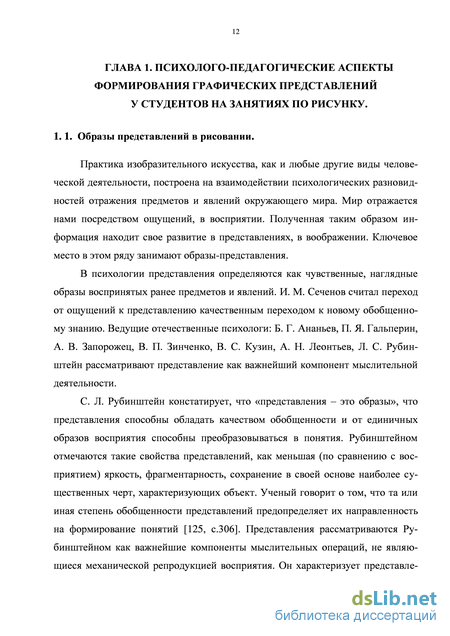 12

ГЛАВА 1. ПСИХОЛОГО-ПЕДАГОГИЧЕСКИЕ АСПЕКТЫ ФОРМИРОВАНИЯ ГРАФИЧЕСКИХ ПРЕДСТАВЛЕНИЙ У СТУДЕНТОВ НА ЗАНЯТИЯХ ПО РИСУНКУ.

1. 1. Образы представлений в рисовании.

Практика изобразительного искусства, как и любые другие виды человеческой деятельности, построена на взаимодействии психологических разновидностей отражения предметов и явлений окружающего мира. Мир отражается нами посредством ощущений, в восприятии. Полученная таким образом информация находит свое развитие в представлениях, в воображении. Ключевое место в этом ряду занимают образы-представления.

В психологии представления определяются как чувственные, наглядные образы воспринятых ранее предметов и явлений. И. М. Сеченов считал переход от ощущений к представлению качественным переходом к новому обобщенному знанию. Ведущие отечественные психологи: Б. Г. Ананьев, П. Я. Гальперин, А. В. Запорожец, В. П. Зинченко, В. С. Кузин, А. Н. Леонтьев, Л. С. Рубинштейн рассматривают представление как важнейший компонент мыслительной деятельности.

С. Л. Рубинштейн констатирует, что «представления – это образы», что представления способны обладать качеством обобщенности и от единичных образов восприятия способны преобразовываться в понятия. Рубинштейном отмечаются такие свойства представлений, как меньшая (по сравнению с восприятием) яркость, фрагментарность, сохранение в своей основе наиболее существенных черт, характеризующих объект. Ученый говорит о том, что та или иная степень обобщенности представлений предопределяет их направленность на формирование понятий [125, с.306]. Представления рассматриваются Рубинштейном как важнейшие компоненты мыслительных операций, не являющиеся механической репродукцией восприятия. Он характеризует представле-

dsLib.net
библиотека диссертаций